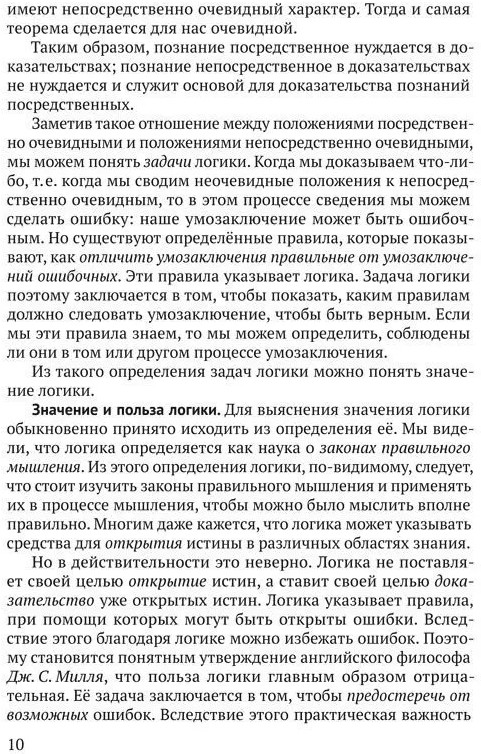 имеют непосредственно очевидный характер. Тогда и самая теорема сделается для нас очевидной.

Таким образом, познание посредственное нуждается в доказательствах; познание непосредственное в доказательствах не нуждается и служит основой для доказательства познаний посредственных.

Заметив такое отношение между положениями посредственно очевидными и положениями непосредственно очевидными, мы можем понять задачи логики. Когда мы доказываем что-либо, т. е. когда мы сводим неочевидные положения к непосредственно очевидным, то в этом процессе сведения мы можем сделать ошибку: наше умозаключение может быть ошибочным. Но существуют определённые правила, которые показывают, как отличить умозаключения правильные от умозаключений ошибочных. Эти правила указывает логика. Задача логики поэтому заключается в том, чтобы показать, каким правилам должно следовать умозаключение, чтобы быть верным. Если мы эти правила знаем, то мы можем определить, соблюдены ли они в том или другом процессе умозаключения.

Из такого определения задач логики можно понять значение логики.

Значение и польза логики. Для выяснения значения логики обыкновенно принято исходить из определения её. Мы видели, что логика определяется как наука о законах правильного мышления. Из этого определения логики, по-видимому, следует, что стоит изучить законы правильного мышления и применять их в процессе мышления, чтобы можно было мыслить вполне правильно. Многим даже кажется, что логика может указывать средства для открытия истины в различных областях знания.

Но в действительности это неверно. Логика не поставляет своей целью открытие истин, а ставит своей целью доказательство уже открытых истин. Логика указывает правила, при помощи которых могут быть открыты ошибки. Вследствие этого благодаря логике можно избежать ошибок. Поэтому становится понятным утверждение английского философа Дж. С. Милля, что польза логики главным образом отрицательная. Её задача заключается в том, чтобы предостеречь от возможных ошибок. Вследствие этого практическая важность

10